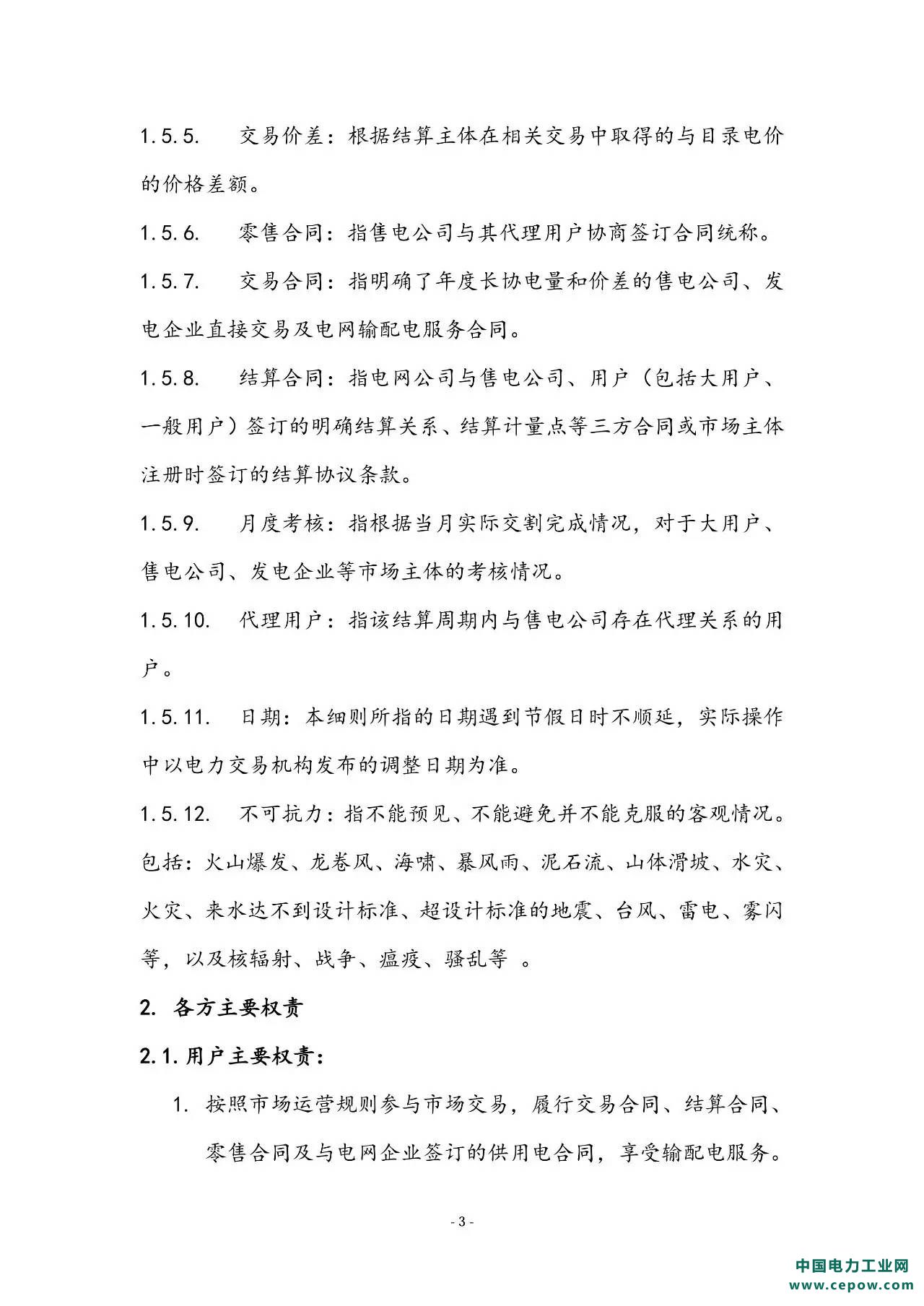 1.5.5. 交易价差：根据结算主体在相关交易中取得的与目录电价的价格差额。

1.5.6. 零售合同：指售电公司与其代理用户协商签订合同统称。

1.5.7. 交易合同：指明确了年度长协电量和价差的售电公司、发电企业直接交易及电网输配电服务合同。

1.5.8. 结算合同：指电网公司与售电公司、用户（包括大用户、一般用户）签订的明确结算关系、结算计量点等三方合同或市场主体注册时签订的结算协议条款。

1.5.9. 月度考核：指根据当月实际交割完成情况，对于大用户、售电公司、发电企业等市场主体的考核情况。

1.5.10. 代理用户：指该结算周期内与售电公司存在代理关系的用户。

1.5.11. 日期：本细则所指的日期遇到节假日时不顺延，实际操作中以电力交易机构发布的调整日期为准。

1.5.12. 不可抗力：指不能预见、不能避免并不能克服的客观情况。包括：火山爆发、龙卷风、海啸、暴风雨、泥石流、山体滑坡、水灾、火灾、来水达不到设计标准、超设计标准的地震、台风、雷电、雾闪等，以及核辐射、战争、瘟疫、骚乱等 。

2. 各方主要权责

2.1. 用户主要权责：

1. 按照市场运营规则参与市场交易，履行交易合同、结算合同、零售合同及与电网企业签订的供用电合同，享受输配电服务。

- 3 -

中国电力工业网
www.cepow.com